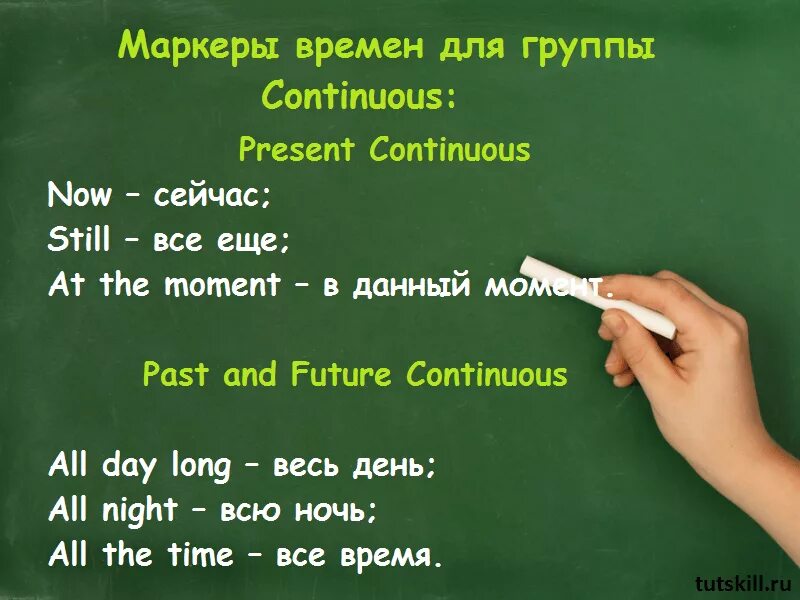 Маркеры времен для группы Continuous:

Present Continuous

Now – сейчас;
Still – все еще;
At the moment – в данный момент.

Past and Future Continuous

All day long – весь день;
All night – всю ночь;
All the time – все время.

tutskill.ru